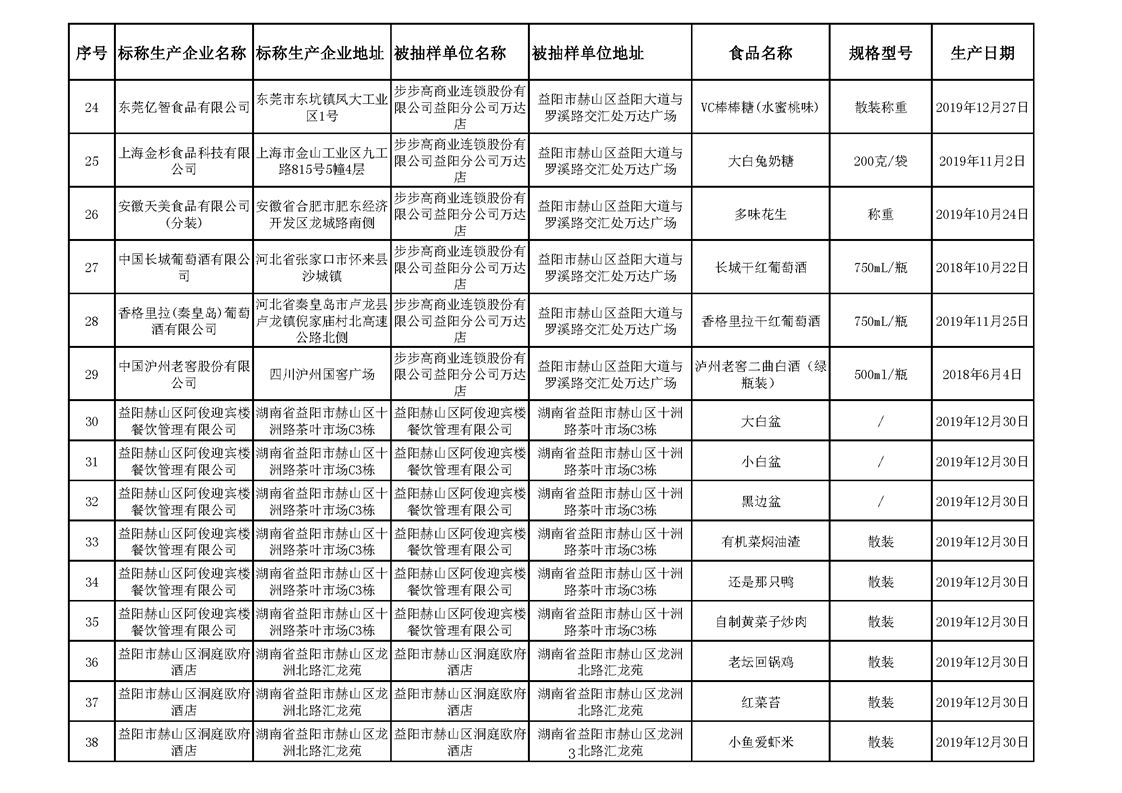 | 序号 | 标称生产企业名称 | 标称生产企业地址 | 被抽样单位名称 | 被抽样单位地址 | 食品名称 | 规格型号 | 生产日期 |
|---|---|---|---|---|---|---|---|
| 24 | 东莞亿智食品有限公司 | 东莞市东坑镇凤大工业区1号 | 步步高商业连锁股份有限公司益阳分公司万达店 | 益阳市赫山区益阳大道与罗溪路交汇处万达广场 | VC棒棒糖（水蜜桃味） | 散装称重 | 2019年12月27日 |
| 25 | 上海金杉食品科技有限公司 | 上海市金山工业区九工路815号5幢4层 | 步步高商业连锁股份有限公司益阳分公司万达店 | 益阳市赫山区益阳大道与罗溪路交汇处万达广场 | 大白兔奶糖 | 200克/袋 | 2019年11月2日 |
| 26 | 安徽天美食品有限公司（分装） | 安徽省合肥市肥东经济开发区龙城路南侧 | 步步高商业连锁股份有限公司益阳分公司万达店 | 益阳市赫山区益阳大道与罗溪路交汇处万达广场 | 多味花生 | 称重 | 2019年10月24日 |
| 27 | 中国长城葡萄酒有限公司 | 河北省张家口市怀来县沙城镇 | 步步高商业连锁股份有限公司益阳分公司万达店 | 益阳市赫山区益阳大道与罗溪路交汇处万达广场 | 长城干红葡萄酒 | 750mL/瓶 | 2018年10月22日 |
| 28 | 香格里拉（秦皇岛）葡萄酒有限公司 | 河北省秦皇岛市卢龙县卢龙镇倪家庙村北高速公路北侧 | 步步高商业连锁股份有限公司益阳分公司万达店 | 益阳市赫山区益阳大道与罗溪路交汇处万达广场 | 香格里拉干红葡萄酒 | 750mL/瓶 | 2019年11月25日 |
| 29 | 中国泸州老窖股份有限公司 | 四川泸州国窖广场 | 步步高商业连锁股份有限公司益阳分公司万达店 | 益阳市赫山区益阳大道与罗溪路交汇处万达广场 | 泸州老窖二曲白酒（绿瓶装） | 500ml/瓶 | 2018年6月4日 |
| 30 | 益阳赫山区阿俊迎宾楼餐饮管理有限公司 | 湖南省益阳市赫山区十洲路茶叶市场C3栋 | 益阳赫山区阿俊迎宾楼餐饮管理有限公司 | 湖南省益阳市赫山区十洲路茶叶市场C3栋 | 大白盆 | / | 2019年12月30日 |
| 31 | 益阳赫山区阿俊迎宾楼餐饮管理有限公司 | 湖南省益阳市赫山区十洲路茶叶市场C3栋 | 益阳赫山区阿俊迎宾楼餐饮管理有限公司 | 湖南省益阳市赫山区十洲路茶叶市场C3栋 | 小白盆 | / | 2019年12月30日 |
| 32 | 益阳赫山区阿俊迎宾楼餐饮管理有限公司 | 湖南省益阳市赫山区十洲路茶叶市场C3栋 | 益阳赫山区阿俊迎宾楼餐饮管理有限公司 | 湖南省益阳市赫山区十洲路茶叶市场C3栋 | 黑边盆 | / | 2019年12月30日 |
| 33 | 益阳赫山区阿俊迎宾楼餐饮管理有限公司 | 湖南省益阳市赫山区十洲路茶叶市场C3栋 | 益阳赫山区阿俊迎宾楼餐饮管理有限公司 | 湖南省益阳市赫山区十洲路茶叶市场C3栋 | 有机菜焖油渣 | 散装 | 2019年12月30日 |
| 34 | 益阳赫山区阿俊迎宾楼餐饮管理有限公司 | 湖南省益阳市赫山区十洲路茶叶市场C3栋 | 益阳赫山区阿俊迎宾楼餐饮管理有限公司 | 湖南省益阳市赫山区十洲路茶叶市场C3栋 | 还是那只鸭 | 散装 | 2019年12月30日 |
| 35 | 益阳赫山区阿俊迎宾楼餐饮管理有限公司 | 湖南省益阳市赫山区十洲路茶叶市场C3栋 | 益阳赫山区阿俊迎宾楼餐饮管理有限公司 | 湖南省益阳市赫山区十洲路茶叶市场C3栋 | 自制黄菜子炒肉 | 散装 | 2019年12月30日 |
| 36 | 益阳市赫山区洞庭欧府酒店 | 湖南省益阳市赫山区龙洲北路汇龙苑 | 益阳市赫山区洞庭欧府酒店 | 湖南省益阳市赫山区龙洲北路汇龙苑 | 老坛回锅鸡 | 散装 | 2019年12月30日 |
| 37 | 益阳市赫山区洞庭欧府酒店 | 湖南省益阳市赫山区龙洲北路汇龙苑 | 益阳市赫山区洞庭欧府酒店 | 湖南省益阳市赫山区龙洲北路汇龙苑 | 红菜苔 | 散装 | 2019年12月30日 |
| 38 | 益阳市赫山区洞庭欧府酒店 | 湖南省益阳市赫山区龙洲北路汇龙苑 | 益阳市赫山区洞庭欧府酒店 | 湖南省益阳市赫山区龙洲3北路汇龙苑 | 小鱼爱虾米 | 散装 | 2019年12月30日 |